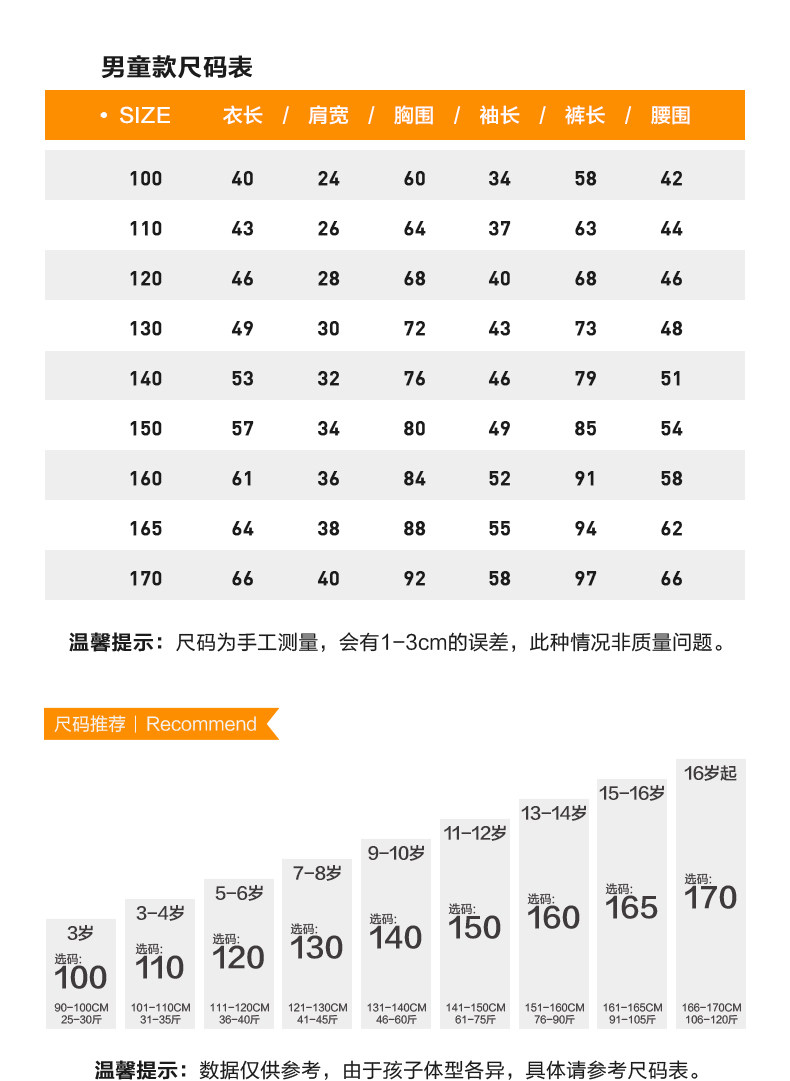 男童款尺码表

| • SIZE | 衣长 / | 肩宽 / | 胸围 / | 袖长 / | 裤长 / | 腰围 |
|---|---|---|---|---|---|---|
| 100 | 40 | 24 | 60 | 34 | 58 | 42 |
| 110 | 43 | 26 | 64 | 37 | 63 | 44 |
| 120 | 46 | 28 | 68 | 40 | 68 | 46 |
| 130 | 49 | 30 | 72 | 43 | 73 | 48 |
| 140 | 53 | 32 | 76 | 46 | 79 | 51 |
| 150 | 57 | 34 | 80 | 49 | 85 | 54 |
| 160 | 61 | 36 | 84 | 52 | 91 | 58 |
| 165 | 64 | 38 | 88 | 55 | 94 | 62 |
| 170 | 66 | 40 | 92 | 58 | 97 | 66 |

温馨提示：尺码为手工测量，会有1-3cm的误差，此种情况非质量问题。

尺码推荐 | Recommend

3岁
选码:
100
90-100CM
25-30斤

3-4岁
选码:
110
101-110CM
31-35斤

5-6岁
选码:
120
111-120CM
36-40斤

7-8岁
选码:
130
121-130CM
41-45斤

9-10岁
选码:
140
131-140CM
46-60斤

11-12岁
选码:
150
141-150CM
61-75斤

13-14岁
选码:
160
151-160CM
76-90斤

15-16岁
选码:
165
161-165CM
91-105斤

16岁起
选码:
170
166-170CM
106-120斤

温馨提示：数据仅供参考，由于孩子体型各异，具体请参考尺码表。